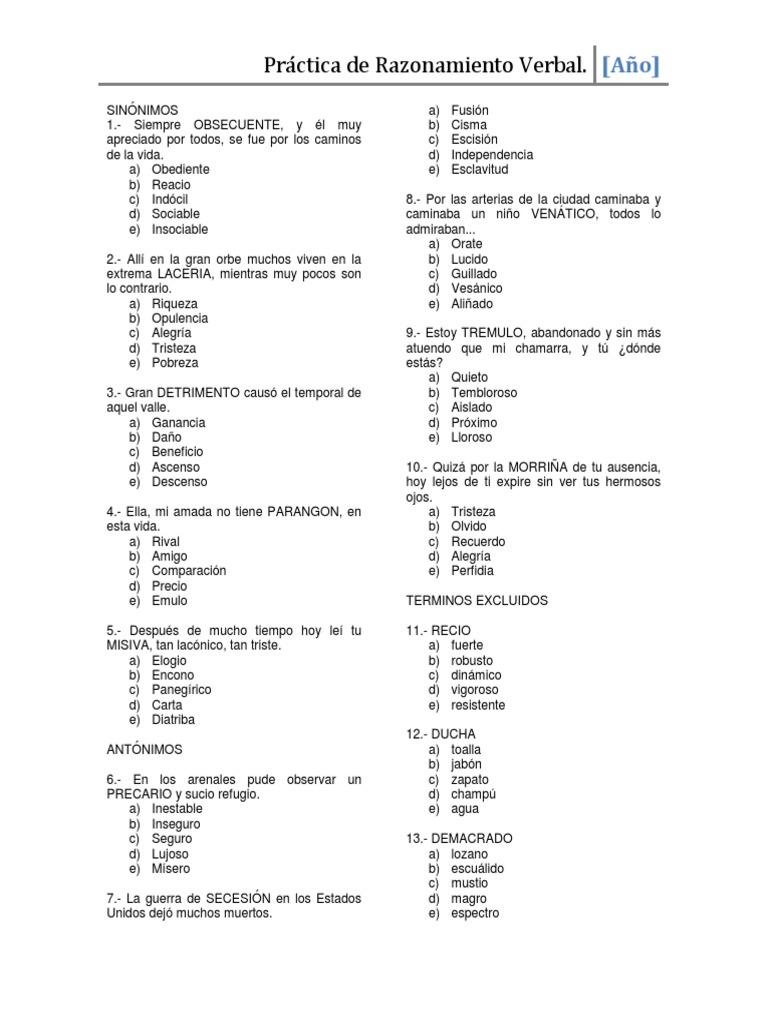 Práctica de Razonamiento Verbal. [Año]

SINÓNIMOS
1.- Siempre OBSECUENTE, y él muy apreciado por todos, se fue por los caminos de la vida.
a) Obediente
b) Reacio
c) Indócil
d) Sociable
e) Insociable

2.- Allí en la gran orbe muchos viven en la extrema LACERIA, mientras muy pocos son lo contrario.
a) Riqueza
b) Opulencia
c) Alegría
d) Tristeza
e) Pobreza

3.- Gran DETRIMENTO causó el temporal de aquel valle.
a) Ganancia
b) Daño
c) Beneficio
d) Ascenso
e) Descenso

4.- Ella, mi amada no tiene PARANGON, en esta vida.
a) Rival
b) Amigo
c) Comparación
d) Precio
e) Emulo

5.- Después de mucho tiempo hoy leí tu MISIVA, tan lacónico, tan triste.
a) Elogio
b) Encono
c) Panegírico
d) Carta
e) Diatriba

ANTÓNIMOS

6.- En los arenales pude observar un PRECARIO y sucio refugio.
a) Inestable
b) Inseguro
c) Seguro
d) Lujoso
e) Misero

7.- La guerra de SECESIÓN en los Estados Unidos dejó muchos muertos.
a) Fusión
b) Cisma
c) Escisión
d) Independencia
e) Esclavitud

8.- Por las arterias de la ciudad caminaba y caminaba un niño VENÁTICO, todos lo admiraban...
a) Orate
b) Lucido
c) Guillado
d) Vesánico
e) Aliñado

9.- Estoy TREMULO, abandonado y sin más atuendo que mi chamarra, y tú ¿dónde estás?
a) Quieto
b) Tembloroso
c) Aislado
d) Próximo
e) Lloroso

10.- Quizá por la MORRIÑA de tu ausencia, hoy lejos de ti expire sin ver tus hermosos ojos.
a) Tristeza
b) Olvido
c) Recuerdo
d) Alegría
e) Perfidia

TERMINOS EXCLUIDOS

11.- RECIO
a) fuerte
b) robusto
c) dinámico
d) vigoroso
e) resistente

12.- DUCHA
a) toalla
b) jabón
c) zapato
d) champú
e) agua

13.- DEMACRADO
a) lozano
b) escuálido
c) mustio
d) magro
e) espectro